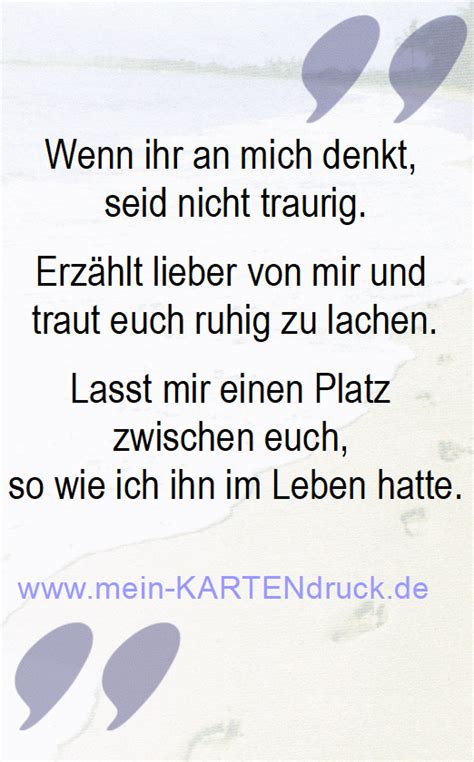 Wenn ihr an mich denkt,
seid nicht traurig.

Erzählt lieber von mir und
traut euch ruhig zu lachen.

Lasst mir einen Platz
zwischen euch,
so wie ich ihn im Leben hatte.

www.mein-KARTENdruck.de